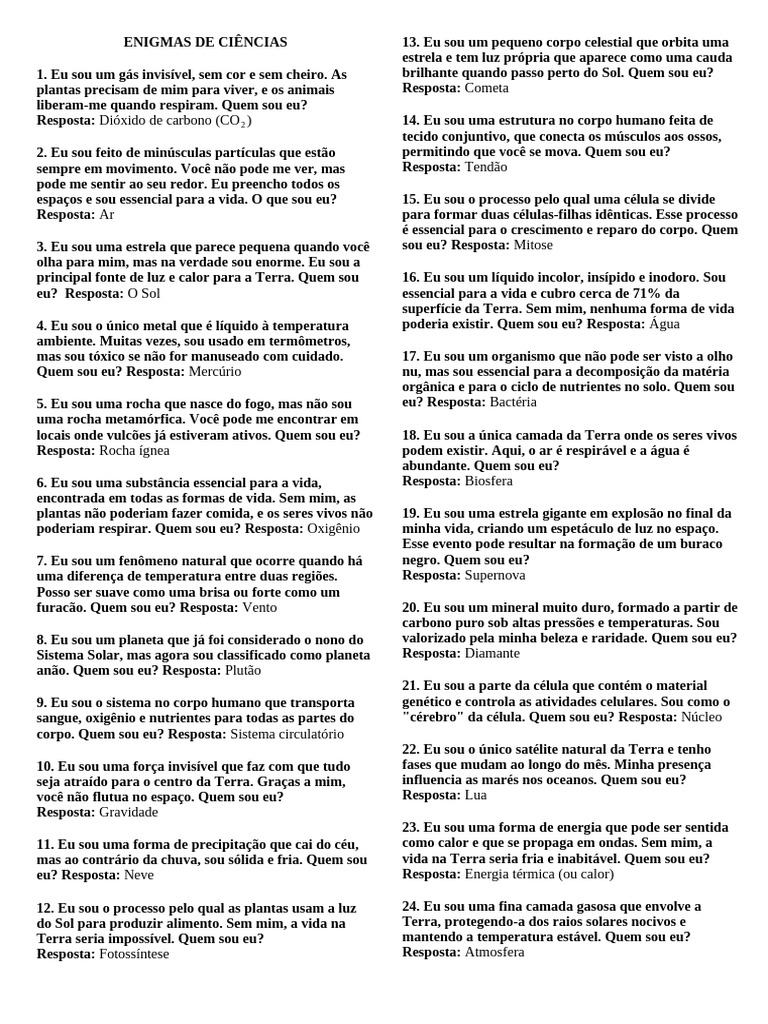 ENIGMAS DE CIÊNCIAS

1. Eu sou um gás invisível, sem cor e sem cheiro. As plantas precisam de mim para viver, e os animais liberam-me quando respiram. Quem sou eu?
Resposta: Dióxido de carbono ($CO_2$)

2. Eu sou feito de minúsculas partículas que estão sempre em movimento. Você não pode me ver, mas pode me sentir ao seu redor. Eu preencho todos os espaços e sou essencial para a vida. O que sou eu?
Resposta: Ar

3. Eu sou uma estrela que parece pequena quando você olha para mim, mas na verdade sou enorme. Eu sou a principal fonte de luz e calor para a Terra. Quem sou eu? Resposta: O Sol

4. Eu sou o único metal que é líquido à temperatura ambiente. Muitas vezes, sou usado em termômetros, mas sou tóxico se não for manuseado com cuidado. Quem sou eu? Resposta: Mercúrio

5. Eu sou uma rocha que nasce do fogo, mas não sou uma rocha metamórfica. Você pode me encontrar em locais onde vulcões já estiveram ativos. Quem sou eu?
Resposta: Rocha ígnea

6. Eu sou uma substância essencial para a vida, encontrada em todas as formas de vida. Sem mim, as plantas não poderiam fazer comida, e os seres vivos não poderiam respirar. Quem sou eu? Resposta: Oxigênio

7. Eu sou um fenômeno natural que ocorre quando há uma diferença de temperatura entre duas regiões. Posso ser suave como uma brisa ou forte como um furacão. Quem sou eu? Resposta: Vento

8. Eu sou um planeta que já foi considerado o nono do Sistema Solar, mas agora sou classificado como planeta anão. Quem sou eu? Resposta: Plutão

9. Eu sou o sistema no corpo humano que transporta sangue, oxigênio e nutrientes para todas as partes do corpo. Quem sou eu? Resposta: Sistema circulatório

10. Eu sou uma força invisível que faz com que tudo seja atraído para o centro da Terra. Graças a mim, você não flutua no espaço. Quem sou eu?
Resposta: Gravidade

11. Eu sou uma forma de precipitação que cai do céu, mas ao contrário da chuva, sou sólida e fria. Quem sou eu? Resposta: Neve

12. Eu sou o processo pelo qual as plantas usam a luz do Sol para produzir alimento. Sem mim, a vida na Terra seria impossível. Quem sou eu?
Resposta: Fotossíntese

13. Eu sou um pequeno corpo celestial que orbita uma estrela e tem luz própria que aparece como uma cauda brilhante quando passo perto do Sol. Quem sou eu?
Resposta: Cometa

14. Eu sou uma estrutura no corpo humano feita de tecido conjuntivo, que conecta os músculos aos ossos, permitindo que você se mova. Quem sou eu?
Resposta: Tendão

15. Eu sou o processo pelo qual uma célula se divide para formar duas células-filhas idênticas. Esse processo é essencial para o crescimento e reparo do corpo. Quem sou eu? Resposta: Mitose

16. Eu sou um líquido incolor, insípido e inodoro. Sou essencial para a vida e cubro cerca de 71% da superfície da Terra. Sem mim, nenhuma forma de vida poderia existir. Quem sou eu? Resposta: Água

17. Eu sou um organismo que não pode ser visto a olho nu, mas sou essencial para a decomposição da matéria orgânica e para o ciclo de nutrientes no solo. Quem sou eu? Resposta: Bactéria

18. Eu sou a única camada da Terra onde os seres vivos podem existir. Aqui, o ar é respirável e a água é abundante. Quem sou eu?
Resposta: Biosfera

19. Eu sou uma estrela gigante em explosão no final da minha vida, criando um espetáculo de luz no espaço. Esse evento pode resultar na formação de um buraco negro. Quem sou eu?
Resposta: Supernova

20. Eu sou um mineral muito duro, formado a partir de carbono puro sob altas pressões e temperaturas. Sou valorizado pela minha beleza e raridade. Quem sou eu?
Resposta: Diamante

21. Eu sou a parte da célula que contém o material genético e controla as atividades celulares. Sou como o "cérebro" da célula. Quem sou eu? Resposta: Núcleo

22. Eu sou o único satélite natural da Terra e tenho fases que mudam ao longo do mês. Minha presença influencia as marés nos oceanos. Quem sou eu?
Resposta: Lua

23. Eu sou uma forma de energia que pode ser sentida como calor e que se propaga em ondas. Sem mim, a vida na Terra seria fria e inabitável. Quem sou eu?
Resposta: Energia térmica (ou calor)

24. Eu sou uma fina camada gasosa que envolve a Terra, protegendo-a dos raios solares nocivos e mantendo a temperatura estável. Quem sou eu?
Resposta: Atmosfera